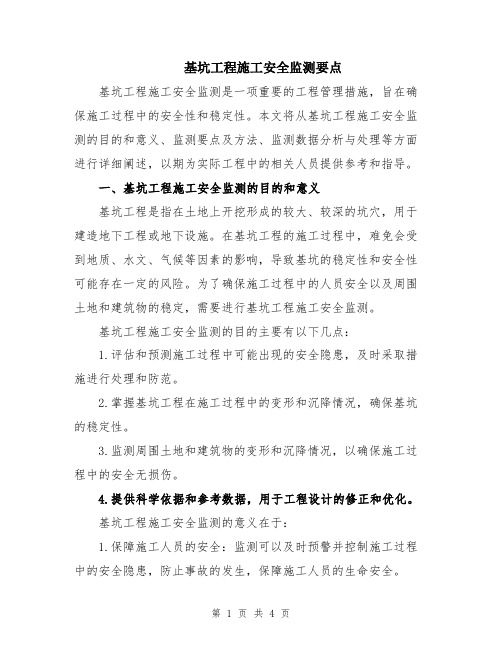 基坑工程施工安全监测要点

基坑工程施工安全监测是一项重要的工程管理措施，旨在确保施工过程中的安全性和稳定性。本文将从基坑工程施工安全监测的目的和意义、监测要点及方法、监测数据分析与处理等方面进行详细阐述，以期为实际工程中的相关人员提供参考和指导。

一、基坑工程施工安全监测的目的和意义

基坑工程是指在土地上开挖形成的较大、较深的坑穴，用于建造地下工程或地下设施。在基坑工程的施工过程中，难免会受到地质、水文、气候等因素的影响，导致基坑的稳定性和安全性可能存在一定的风险。为了确保施工过程中的人员安全以及周围土地和建筑物的稳定，需要进行基坑工程施工安全监测。

基坑工程施工安全监测的目的主要有以下几点：

1.评估和预测施工过程中可能出现的安全隐患，及时采取措施进行处理和防范。

2.掌握基坑工程在施工过程中的变形和沉降情况，确保基坑的稳定性。

3.监测周围土地和建筑物的变形和沉降情况，以确保施工过程中的安全无损伤。

4.提供科学依据和参考数据，用于工程设计的修正和优化。

基坑工程施工安全监测的意义在于：

1.保障施工人员的安全：监测可以及时预警并控制施工过程中的安全隐患，防止事故的发生，保障施工人员的生命安全。

第 1 页 共 4 页